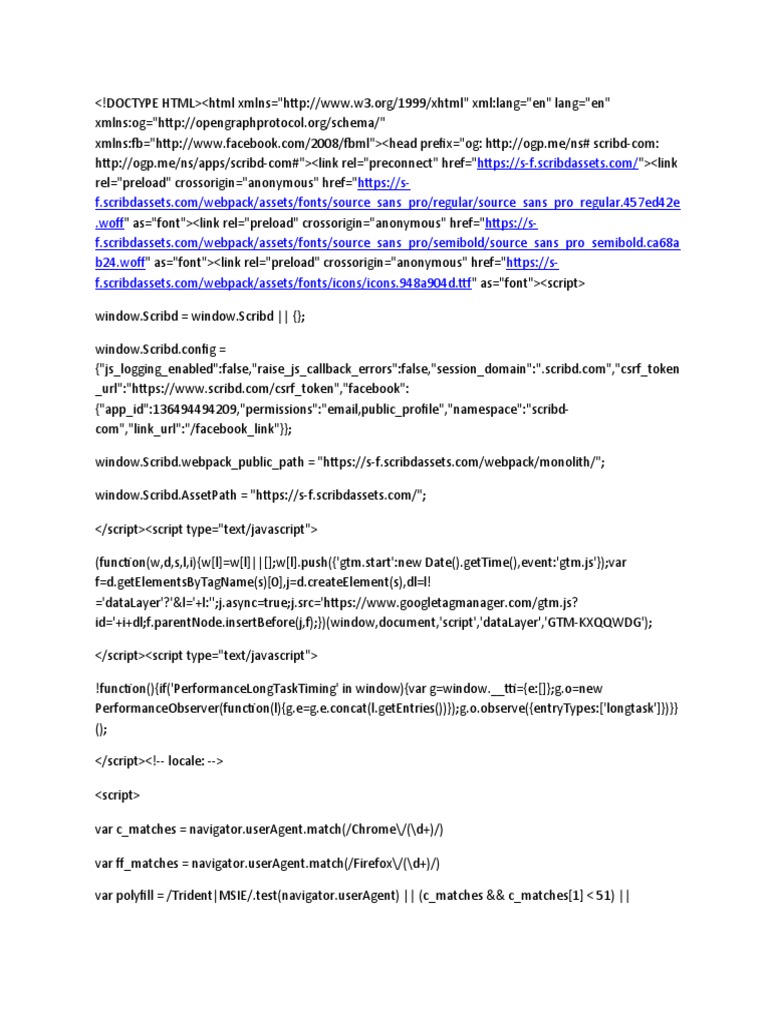 <!DOCTYPE HTML><html xmlns="http://www.w3.org/1999/xhtml" xml:lang="en" lang="en" xmlns:og="http://opengraphprotocol.org/schema/" xmlns:fb="http://www.facebook.com/2008/fbml"><head prefix="og: http://ogp.me/ns# scribd-com: http://ogp.me/ns/apps/scribd-com#"><link rel="preconnect" href="https://s-f.scribdassets.com/"><link rel="preload" crossorigin="anonymous" href="https://s-f.scribdassets.com/webpack/assets/fonts/source_sans_pro/regular/source_sans_pro_regular.457ed42e.woff" as="font"><link rel="preload" crossorigin="anonymous" href="https://s-f.scribdassets.com/webpack/assets/fonts/source_sans_pro/semibold/source_sans_pro_semibold.ca68ab24.woff" as="font"><link rel="preload" crossorigin="anonymous" href="https://s-f.scribdassets.com/webpack/assets/fonts/icons/icons.948a904d.ttf" as="font"><script>

window.Scribd = window.Scribd || {};

window.Scribd.config = {"js_logging_enabled":false,"raise_js_callback_errors":false,"session_domain":".scribd.com","csrf_token_url":"https://www.scribd.com/csrf_token","facebook":{"app_id":136494494209,"permissions":"email,public_profile","namespace":"scribd-com","link_url":"/facebook_link"}};

window.Scribd.webpack_public_path = "https://s-f.scribdassets.com/webpack/monolith/";

window.Scribd.AssetPath = "https://s-f.scribdassets.com/";

</script><script type="text/javascript">

(function(w,d,s,l,i){w[l]=w[l]||[];w[l].push({'gtm.start':new Date().getTime(),event:'gtm.js'});var f=d.getElementsByTagName(s)[0],j=d.createElement(s),dl=l!='dataLayer'?'&l='+l:'';j.async=true;j.src='https://www.googletagmanager.com/gtm.js?id='+i+dl;f.parentNode.insertBefore(j,f);})(window,document,'script','dataLayer','GTM-KXQQWDG');

</script><script type="text/javascript">

!function(){if('PerformanceLongTaskTiming' in window){var g=window.__tti={e:[]};g.o=new PerformanceObserver(function(l){g.e=g.e.concat(l.getEntries())});g.o.observe({entryTypes:['longtask']})}}();

</script><!-- locale: -->

<script>

var c_matches = navigator.userAgent.match(/Chrome\/(\d+)/)

var ff_matches = navigator.userAgent.match(/Firefox\/(\d+)/)

var polyfill = /Trident|MSIE/.test(navigator.userAgent) || (c_matches && c_matches[1] < 51) ||